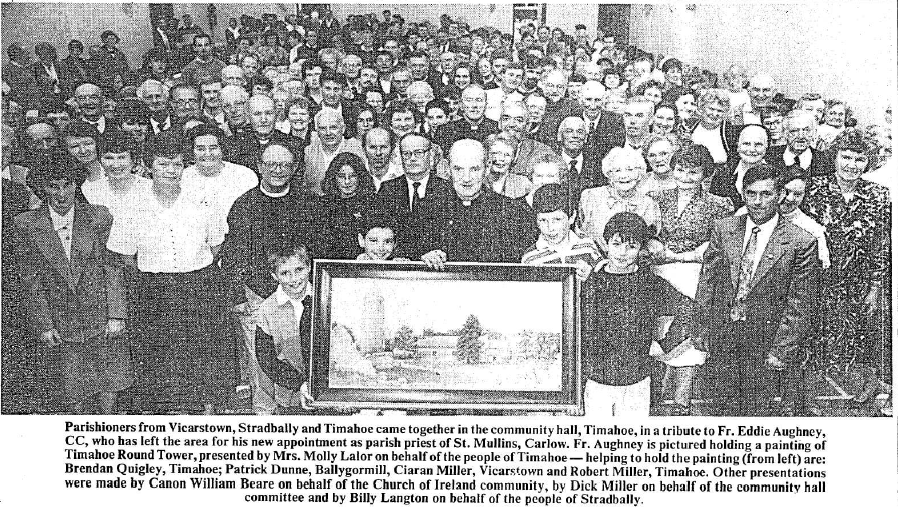 Parishioners from Vicarstown, Stradbally and Timahoe came together in the community hall, Timahoe, in a tribute to Fr. Eddie Aughney, CC, who has left the area for his new appointment as parish priest of St. Mullins, Carlow. Fr. Aughney is pictured holding a painting of Timahoe Round Tower, presented by Mrs. Molly Lalor on behalf of the people of Timahoe — helping to hold the painting (from left) are: Brendan Quigley, Timahoe; Patrick Dunne, Ballygormill, Ciaran Miller, Vicarstown and Robert Miller, Timahoe. Other presentations were made by Canon William Beare on behalf of the Church of Ireland community, by Dick Miller on behalf of the community hall committee and by Billy Langton on behalf of the people of Stradbally.